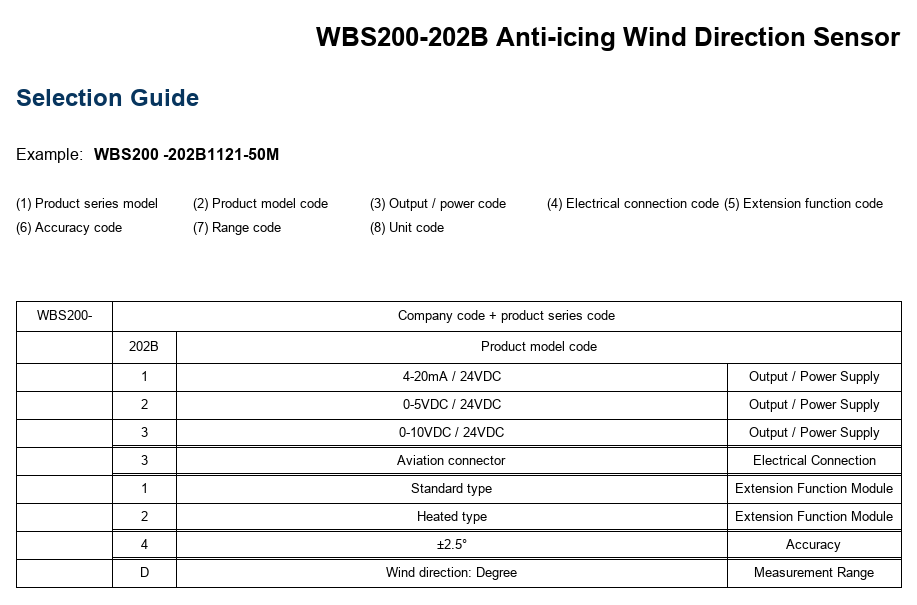 WBS200-202B Anti-icing Wind Direction Sensor

Selection Guide

Example: **WBS200 -202B1121-50M**

(1) Product series model (2) Product model code (3) Output / power code (4) Electrical connection code (5) Extension function code
(6) Accuracy code (7) Range code (8) Unit code

| WBS200- | Company code + product series code | | |
|---|---|---|---|
| | 202B | Product model code | |
| | 1 | 4-20mA / 24VDC | Output / Power Supply |
| | 2 | 0-5VDC / 24VDC | Output / Power Supply |
| | 3 | 0-10VDC / 24VDC | Output / Power Supply |
| | 3 | Aviation connector | Electrical Connection |
| | 1 | Standard type | Extension Function Module |
| | 2 | Heated type | Extension Function Module |
| | 4 | ±2.5° | Accuracy |
| | D | Wind direction: Degree | Measurement Range |